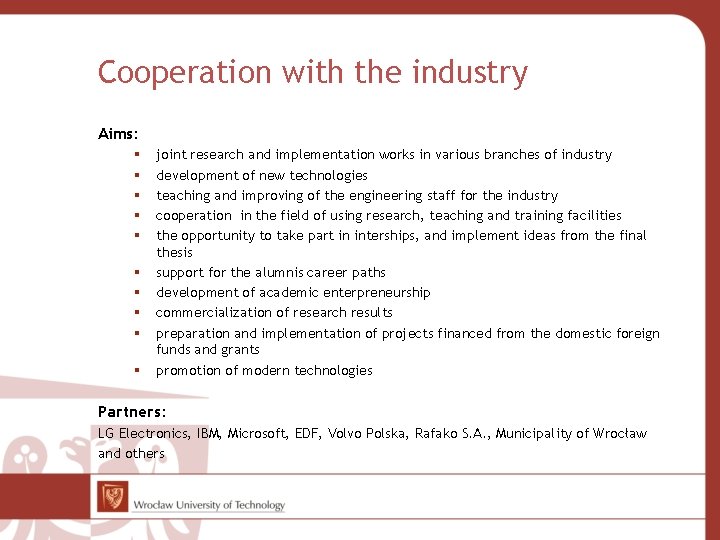 Cooperation with the industry

Aims:

- joint research and implementation works in various branches of industry
- development of new technologies
- teaching and improving of the engineering staff for the industry
- cooperation in the field of using research, teaching and training facilities
- the opportunity to take part in interships, and implement ideas from the final thesis
- support for the alumnis career paths
- development of academic enterpreneurship
- commercialization of research results
- preparation and implementation of projects financed from the domestic foreign funds and grants
- promotion of modern technologies

Partners:

LG Electronics, IBM, Microsoft, EDF, Volvo Polska, Rafako S.A., Municipality of Wrocław and others

Wrocław University of Technology